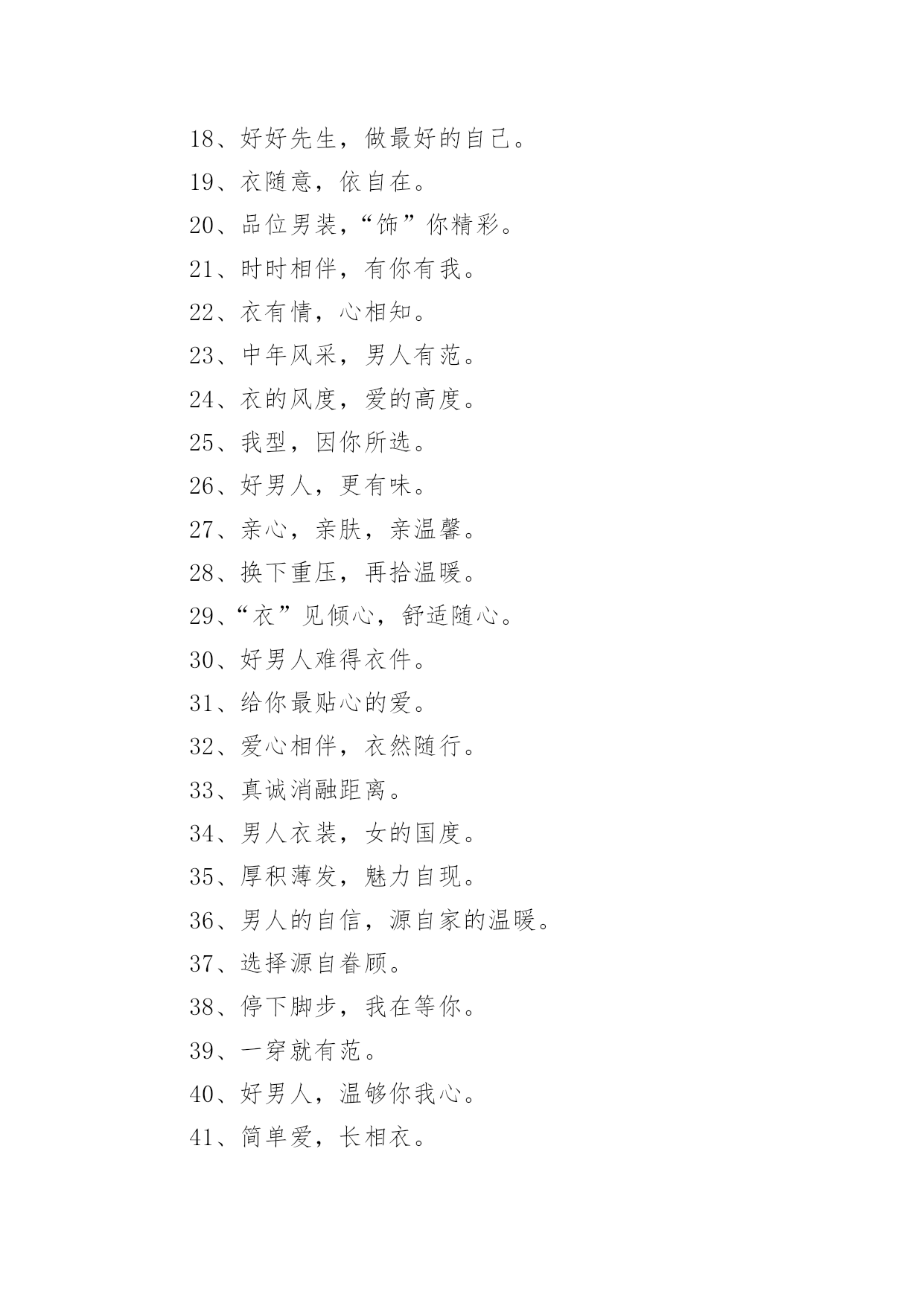 18、好好先生，做最好的自己。

19、衣随意，依自在。

20、品位男装，“饰”你精彩。

21、时时相伴，有你有我。

22、衣有情，心相知。

23、中年风采，男人有范。

24、衣的风度，爱的高度。

25、我型，因你所选。

26、好男人，更有味。

27、亲心，亲肤，亲温馨。

28、换下重压，再拾温暖。

29、“衣”见倾心，舒适随心。

30、好男人难得衣件。

31、给你最贴心的爱。

32、爱心相伴，衣然随行。

33、真诚消融距离。

34、男人衣装，女的国度。

35、厚积薄发，魅力自现。

36、男人的自信，源自家的温暖。

37、选择源自眷顾。

38、停下脚步，我在等你。

39、一穿就有范。

40、好男人，温够你我心。

41、简单爱，长相衣。